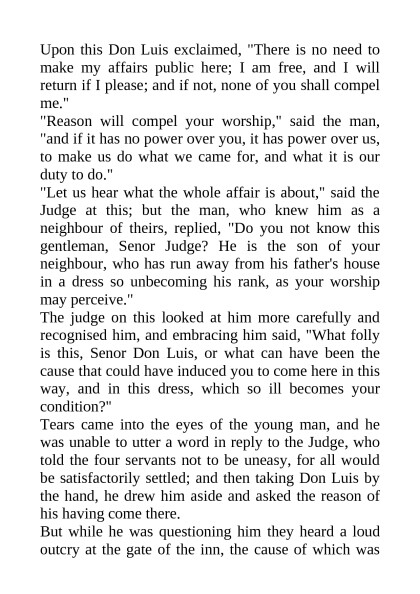 Upon this Don Luis exclaimed, "There is no need to make my affairs public here; I am free, and I will return if I please; and if not, none of you shall compel me."

"Reason will compel your worship," said the man, "and if it has no power over you, it has power over us, to make us do what we came for, and what it is our duty to do."

"Let us hear what the whole affair is about," said the Judge at this; but the man, who knew him as a neighbour of theirs, replied, "Do you not know this gentleman, Senor Judge? He is the son of your neighbour, who has run away from his father's house in a dress so unbecoming his rank, as your worship may perceive."

The judge on this looked at him more carefully and recognised him, and embracing him said, "What folly is this, Senor Don Luis, or what can have been the cause that could have induced you to come here in this way, and in this dress, which so ill becomes your condition?"

Tears came into the eyes of the young man, and he was unable to utter a word in reply to the Judge, who told the four servants not to be uneasy, for all would be satisfactorily settled; and then taking Don Luis by the hand, he drew him aside and asked the reason of his having come there.

But while he was questioning him they heard a loud outcry at the gate of the inn, the cause of which was